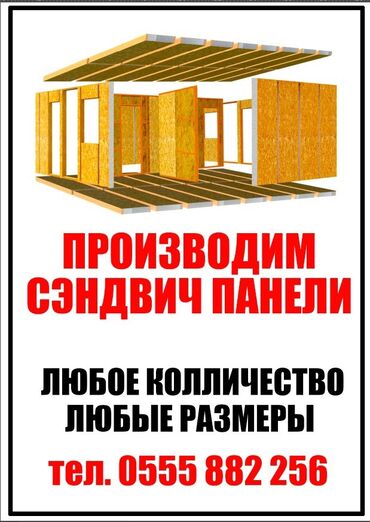 ПРОИЗВОДИМ
СЭНДВИЧ ПАНЕЛИ

ЛЮБОЕ КОЛЛИЧЕСТВО
ЛЮБЫЕ РАЗМЕРЫ

тел. 0555 882 256